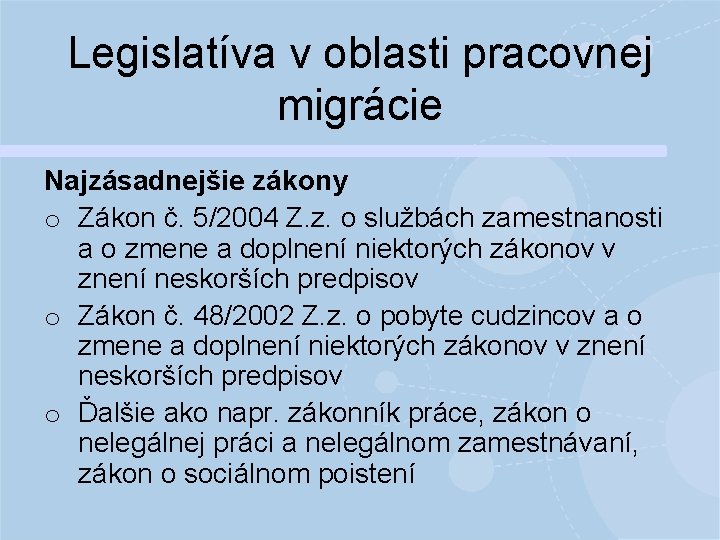 Legislatíva v oblasti pracovnej migrácie

Najzásadnejšie zákony

o Zákon č. 5/2004 Z.z. o službách zamestnanosti a o zmene a doplnení niektorých zákonov v znení neskorších predpisov
o Zákon č. 48/2002 Z.z. o pobyte cudzincov a o zmene a doplnení niektorých zákonov v znení neskorších predpisov
o Ďalšie ako napr. zákonník práce, zákon o nelegálnej práci a nelegálnom zamestnávaní, zákon o sociálnom poistení